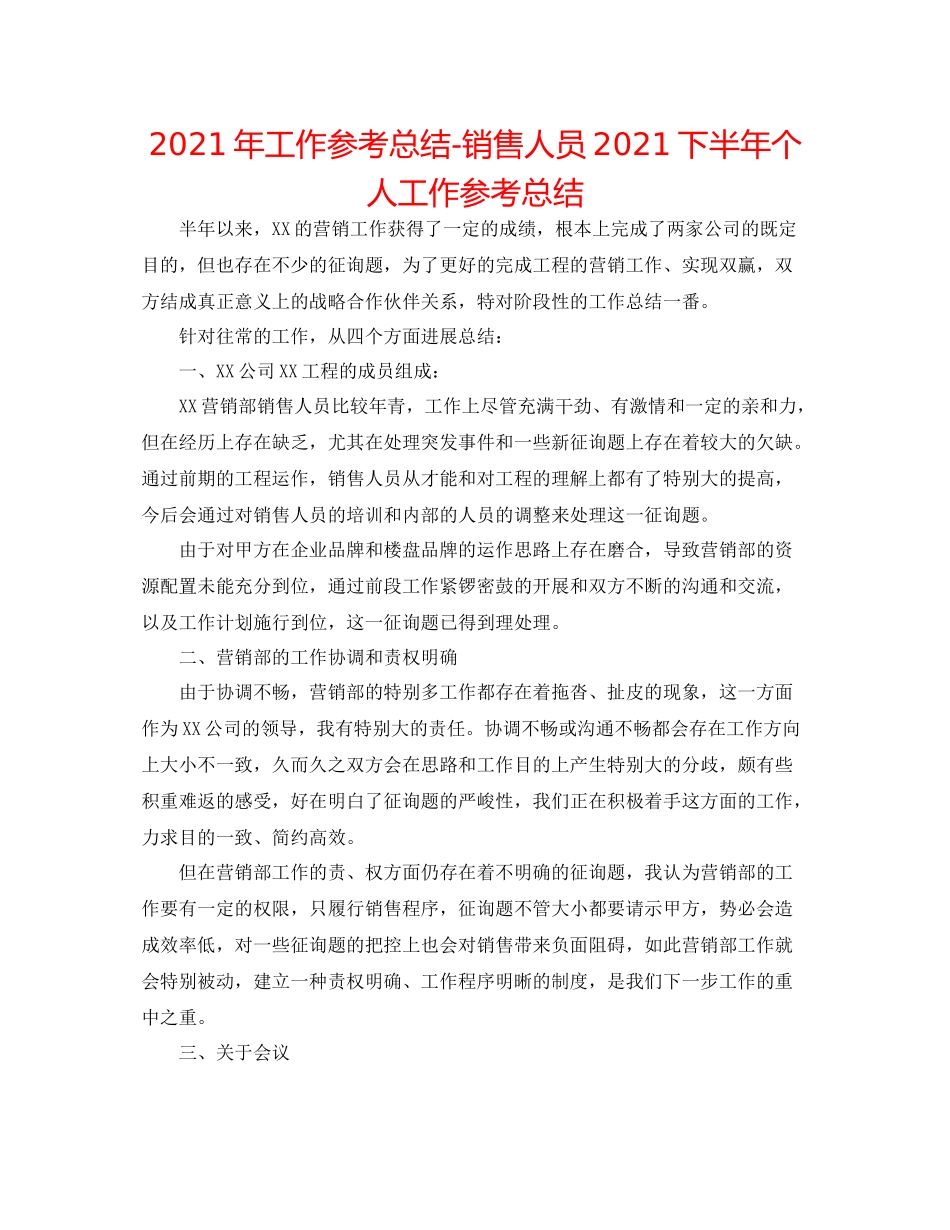 2021年工作参考总结-销售人员2021下半年个人工作参考总结

半年以来，XX的营销工作获得了一定的成绩，根本上完成了两家公司的既定目的，但也存在不少的征询题，为了更好的完成工程的营销工作、实现双赢，双方结成真正意义上的战略合作伙伴关系，特对阶段性的工作总结一番。

针对往常的工作，从四个方面进展总结：

一、XX公司XX工程的成员组成：

XX营销部销售人员比较年青，工作上尽管充满干劲、有激情和一定的亲和力，但在经历上存在缺乏，尤其在处理突发事件和一些新征询题上存在着较大的欠缺。通过前期的工程运作，销售人员从才能和对工程的理解上都有了特别大的提高，今后会通过对销售人员的培训和内部的人员的调整来处理这一征询题。

由于对甲方在企业品牌和楼盘品牌的运作思路上存在磨合，导致营销部的资源配置未能充分到位，通过前段工作紧锣密鼓的开展和双方不断的沟通和交流，以及工作计划施行到位，这一征询题已得到理处理。

二、营销部的工作协调和责权明确

由于协调不畅，营销部的特别多工作都存在着拖沓、扯皮的现象，这一方面作为XX公司的领导，我有特别大的责任。协调不畅或沟通不畅都会存在工作方向上大小不一致，久而久之双方会在思路和工作目的上产生特别大的分歧，颇有些积重难返的感受，好在明白了征询题的严峻性，我们正在积极着手这方面的工作，力求目的一致、简约高效。

但在营销部工作的责、权方面仍存在着不明确的征询题，我认为营销部的工作要有一定的权限，只履行销售程序，征询题不管大小都要请示甲方，势必会造成效率低，对一些征询题的把控上也会对销售带来负面阻碍，如此营销部工作就会特别被动，建立一种责权明确、工作程序明晰的制度，是我们下一步工作的重中之重。

三、关于会议